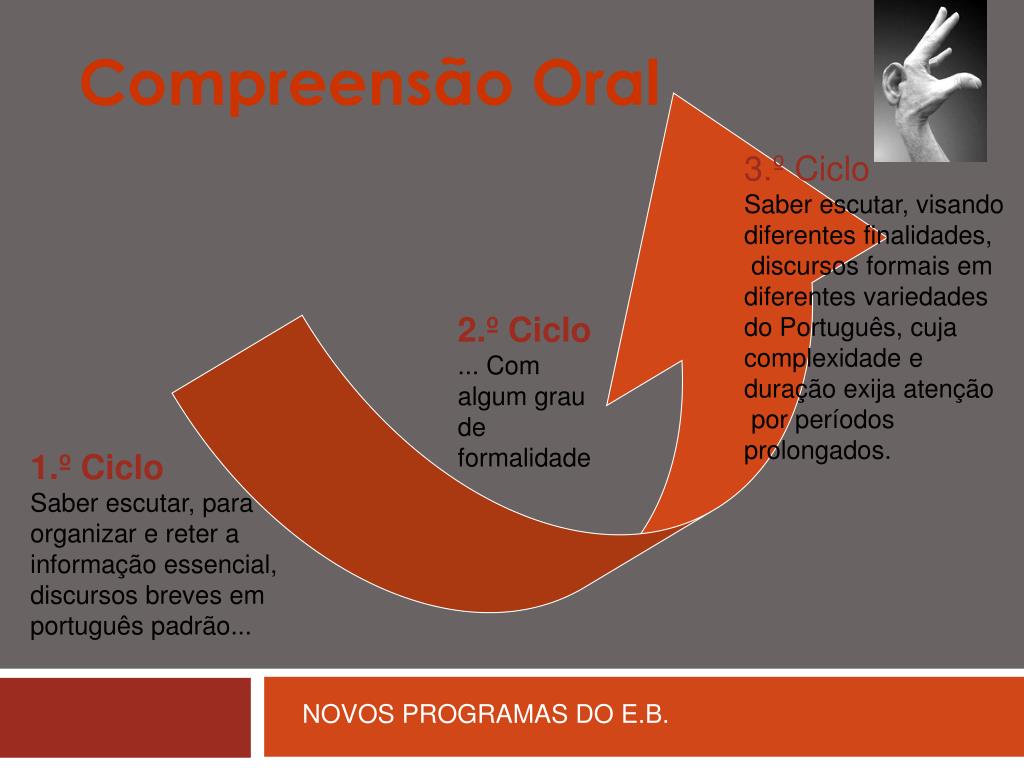 Compreensão Oral

1.º Ciclo
Saber escutar, para organizar e reter a informação essencial, discursos breves em português padrão...

2.º Ciclo
... Com algum grau de formalidade

3.º Ciclo
Saber escutar, visando diferentes finalidades, discursos formais em diferentes variedades do Português, cuja complexidade e duração exija atenção por períodos prolongados.

NOVOS PROGRAMAS DO E.B.